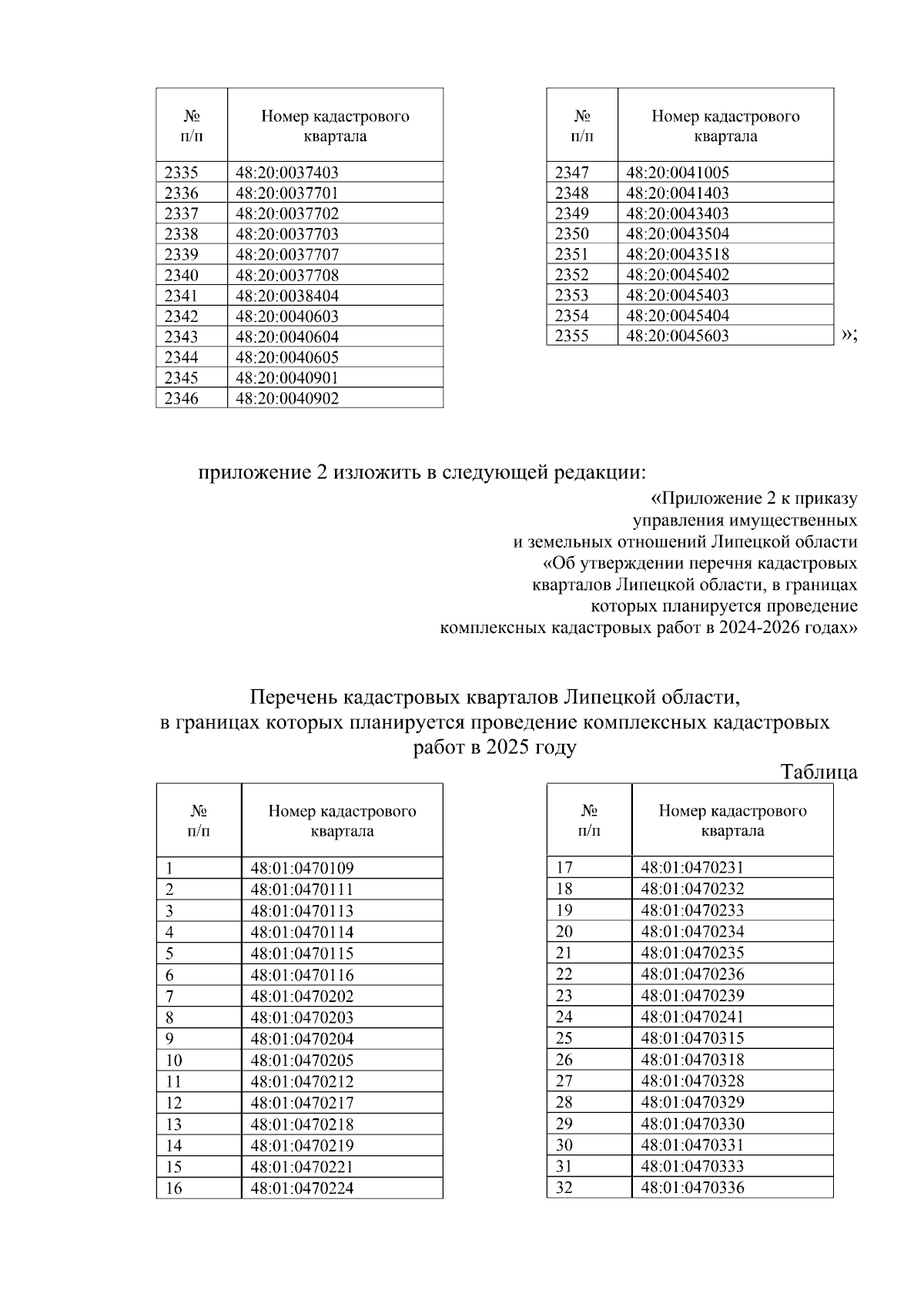 | № п/п | Номер кадастрового квартала |
|---|---|
| 2335 | 48:20:0037403 |
| 2336 | 48:20:0037701 |
| 2337 | 48:20:0037702 |
| 2338 | 48:20:0037703 |
| 2339 | 48:20:0037707 |
| 2340 | 48:20:0037708 |
| 2341 | 48:20:0038404 |
| 2342 | 48:20:0040603 |
| 2343 | 48:20:0040604 |
| 2344 | 48:20:0040605 |
| 2345 | 48:20:0040901 |
| 2346 | 48:20:0040902 |

| № п/п | Номер кадастрового квартала |
|---|---|
| 2347 | 48:20:0041005 |
| 2348 | 48:20:0041403 |
| 2349 | 48:20:0043403 |
| 2350 | 48:20:0043504 |
| 2351 | 48:20:0043518 |
| 2352 | 48:20:0045402 |
| 2353 | 48:20:0045403 |
| 2354 | 48:20:0045404 |
| 2355 | 48:20:0045603 |

»;

приложение 2 изложить в следующей редакции:

«Приложение 2 к приказу управления имущественных и земельных отношений Липецкой области «Об утверждении перечня кадастровых кварталов Липецкой области, в границах которых планируется проведение комплексных кадастровых работ в 2024-2026 годах»

Перечень кадастровых кварталов Липецкой области, в границах которых планируется проведение комплексных кадастровых работ в 2025 году

Таблица

| № п/п | Номер кадастрового квартала |
|---|---|
| 1 | 48:01:0470109 |
| 2 | 48:01:0470111 |
| 3 | 48:01:0470113 |
| 4 | 48:01:0470114 |
| 5 | 48:01:0470115 |
| 6 | 48:01:0470116 |
| 7 | 48:01:0470202 |
| 8 | 48:01:0470203 |
| 9 | 48:01:0470204 |
| 10 | 48:01:0470205 |
| 11 | 48:01:0470212 |
| 12 | 48:01:0470217 |
| 13 | 48:01:0470218 |
| 14 | 48:01:0470219 |
| 15 | 48:01:0470221 |
| 16 | 48:01:0470224 |

| № п/п | Номер кадастрового квартала |
|---|---|
| 17 | 48:01:0470231 |
| 18 | 48:01:0470232 |
| 19 | 48:01:0470233 |
| 20 | 48:01:0470234 |
| 21 | 48:01:0470235 |
| 22 | 48:01:0470236 |
| 23 | 48:01:0470239 |
| 24 | 48:01:0470241 |
| 25 | 48:01:0470315 |
| 26 | 48:01:0470318 |
| 27 | 48:01:0470328 |
| 28 | 48:01:0470329 |
| 29 | 48:01:0470330 |
| 30 | 48:01:0470331 |
| 31 | 48:01:0470333 |
| 32 | 48:01:0470336 |